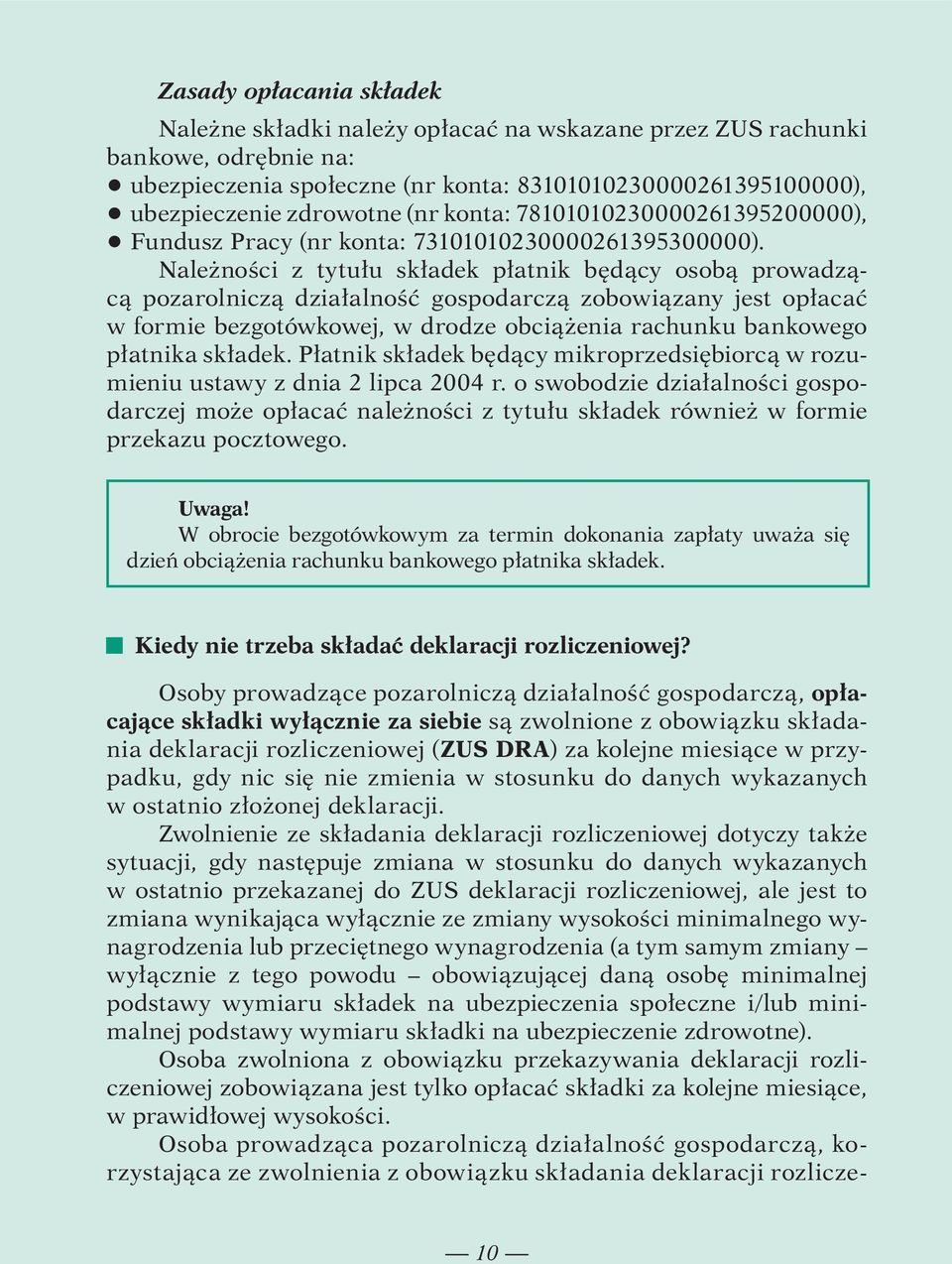 Zasady opłacania składek

Należne składki należy opłacać na wskazane przez ZUS rachunki bankowe, odrębnie na:
● ubezpieczenia społeczne (nr konta: 83101010230000261395100000),
● ubezpieczenie zdrowotne (nr konta: 78101010230000261395200000),
● Fundusz Pracy (nr konta: 73101010230000261395300000).

Należności z tytułu składek płatnik będący osobą prowadzącą pozarolniczą działalność gospodarczą zobowiązany jest opłacać w formie bezgotówkowej, w drodze obciążenia rachunku bankowego płatnika składek. Płatnik składek będący mikroprzedsiębiorcą w rozumieniu ustawy z dnia 2 lipca 2004 r. o swobodzie działalności gospodarczej może opłacać należności z tytułu składek również w formie przekazu pocztowego.

Uwaga!
W obrocie bezgotówkowym za termin dokonania zapłaty uważa się dzień obciążenia rachunku bankowego płatnika składek.

Kiedy nie trzeba składać deklaracji rozliczeniowej?

Osoby prowadzące pozarolniczą działalność gospodarczą, opłacające składki wyłącznie za siebie są zwolnione z obowiązku składania deklaracji rozliczeniowej (ZUS DRA) za kolejne miesiące w przypadku, gdy nic się nie zmienia w stosunku do danych wykazanych w ostatnio złożonej deklaracji.

Zwolnienie ze składania deklaracji rozliczeniowej dotyczy także sytuacji, gdy następuje zmiana w stosunku do danych wykazanych w ostatnio przekazanej do ZUS deklaracji rozliczeniowej, ale jest to zmiana wynikająca wyłącznie ze zmiany wysokości minimalnego wynagrodzenia lub przeciętnego wynagrodzenia (a tym samym zmiany – wyłącznie z tego powodu – obowiązującej daną osobę minimalnej podstawy wymiaru składek na ubezpieczenia społeczne i/lub minimalnej podstawy wymiaru składki na ubezpieczenie zdrowotne).

Osoba zwolniona z obowiązku przekazywania deklaracji rozliczeniowej zobowiązana jest tylko opłacać składki za kolejne miesiące, w prawidłowej wysokości.

Osoba prowadząca pozarolniczą działalność gospodarczą, korzystająca ze zwolnienia z obowiązku składania deklaracji rozlicze-

— 10 —